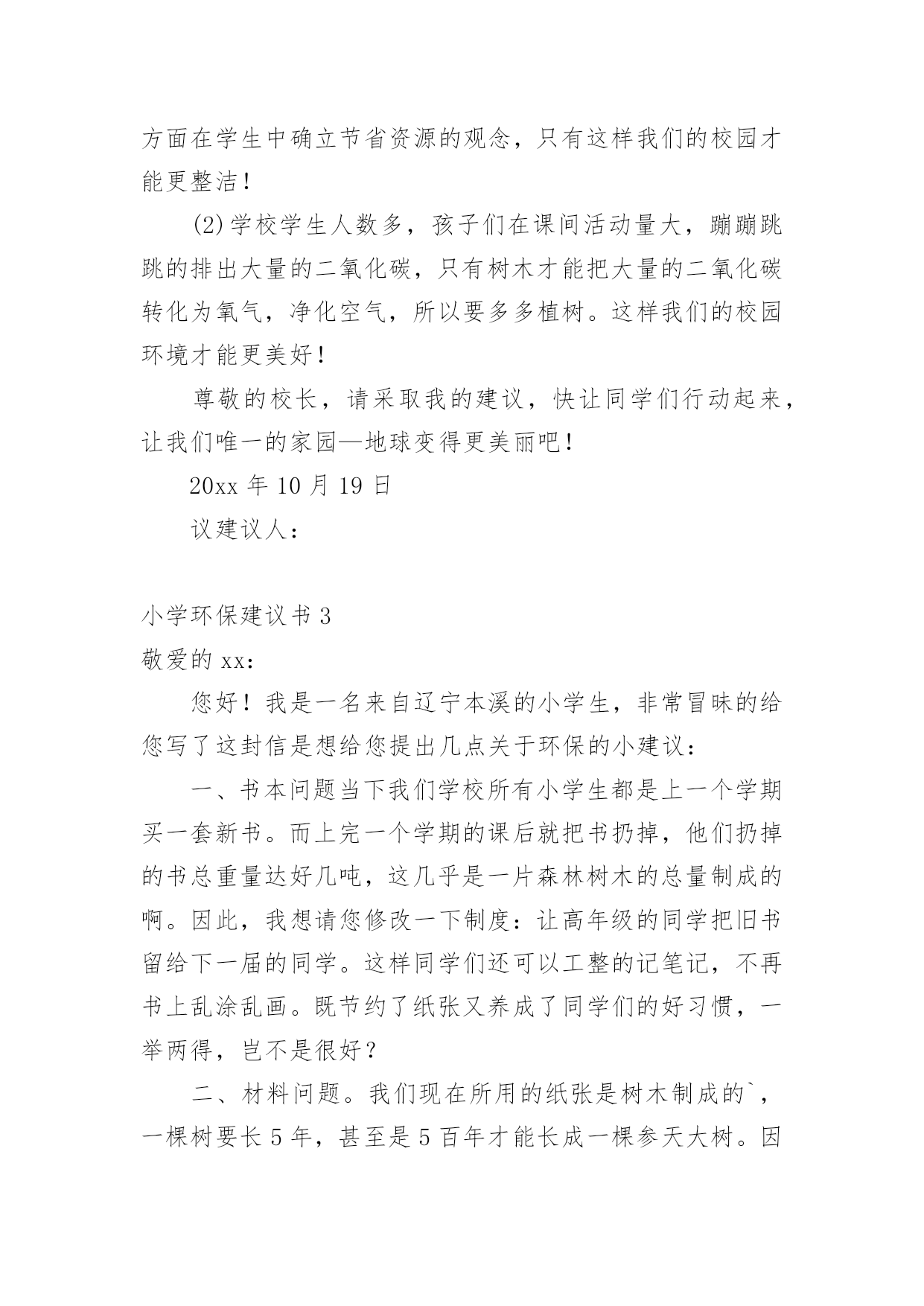 方面在学生中确立节省资源的观念，只有这样我们的校园才能更整洁！

(2)学校学生人数多，孩子们在课间活动量大，蹦蹦跳跳的排出大量的二氧化碳，只有树木才能把大量的二氧化碳转化为氧气，净化空气，所以要多多植树。这样我们的校园环境才能更美好！

尊敬的校长，请采取我的建议，快让同学们行动起来，让我们唯一的家园—地球变得更美丽吧！

20xx 年 10 月 19 日

议建议人：

小学环保建议书 3

敬爱的 xx：

您好！我是一名来自辽宁本溪的小学生，非常冒昧的给您写了这封信是想给您提出几点关于环保的小建议：

一、书本问题当下我们学校所有小学生都是上一个学期买一套新书。而上完一个学期的课后就把书扔掉，他们扔掉的书总重量达好几吨，这几乎是一片森林树木的总量制成的啊。因此，我想请您修改一下制度：让高年级的同学把旧书留给下一届的同学。这样同学们还可以工整的记笔记，不再书上乱涂乱画。既节约了纸张又养成了同学们的好习惯，一举两得，岂不是很好？

二、材料问题。我们现在所用的纸张是树木制成的`，一棵树要长 5 年，甚至是 5 百年才能长成一棵参天大树。因